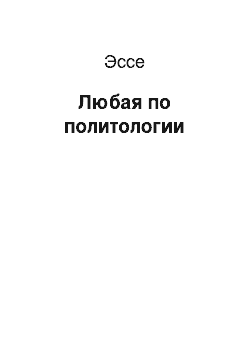 Эссе

Любая по политологии